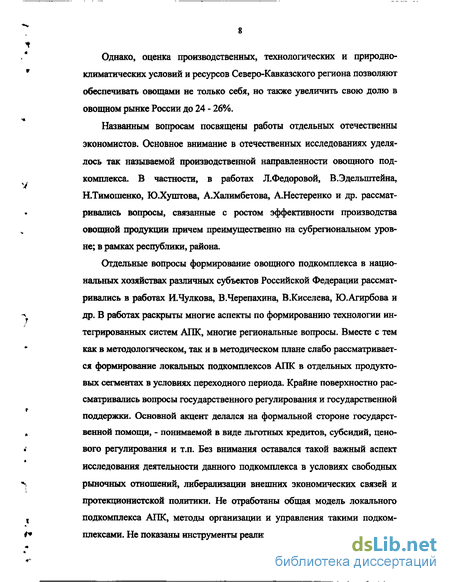 8

Однако, оценка производственных, технологических и природно-климатических условий и ресурсов Северо-Кавказского региона позволяют обеспечивать овощами не только себя, но также увеличить свою долю в овощном рынке России до 24 - 26%.

Названным вопросам посвящены работы отдельных отечественны экономистов. Основное внимание в отечественных исследованиях уделялось так называемой производственной направленности овощного подкомплекса. В частности, в работах Л.Федоровой, В.Эдельштейна, Н.Тимошенко, Ю.Хуштова, А.Халимбетова, А.Нестеренко и др. рассматривались вопросы, связанные с ростом эффективности производства овощной продукции причем преимущественно на субрегиональном уровне; в рамках республики, района.

Отдельные вопросы формирование овощного подкомплекса в национальных хозяйствах различных субъектов Российской Федерации рассматривались в работах И.Чулкова, В.Черепахина, В.Киселева, Ю.Агирбова и др. В работах раскрыты многие аспекты по формированию технологии интегрированных систем АПК, многие региональные вопросы. Вместе с тем как в методологическом, так и в методическом плане слабо рассматривается формирование локальных подкомплексов АПК в отдельных продуктовых сегментах в условиях переходного периода. Крайне поверхностно рассматривались вопросы государственного регулирования и государственной поддержки. Основной акцент делался на формальной стороне государственной помощи, - понимаемой в виде льготных кредитов, субсидий, ценового регулирования и т.п. Без внимания оставался такой важный аспект исследования деятельности данного подкомплекса в условиях свободных рыночных отношений, либерализации внешних экономических связей и протекционистской политики. Не отработаны общая модель локального подкомплекса АПК, методы организации и управления такими подкомплексами. Не показаны инструменты реали

dsLib.net
библиотека диссертаций